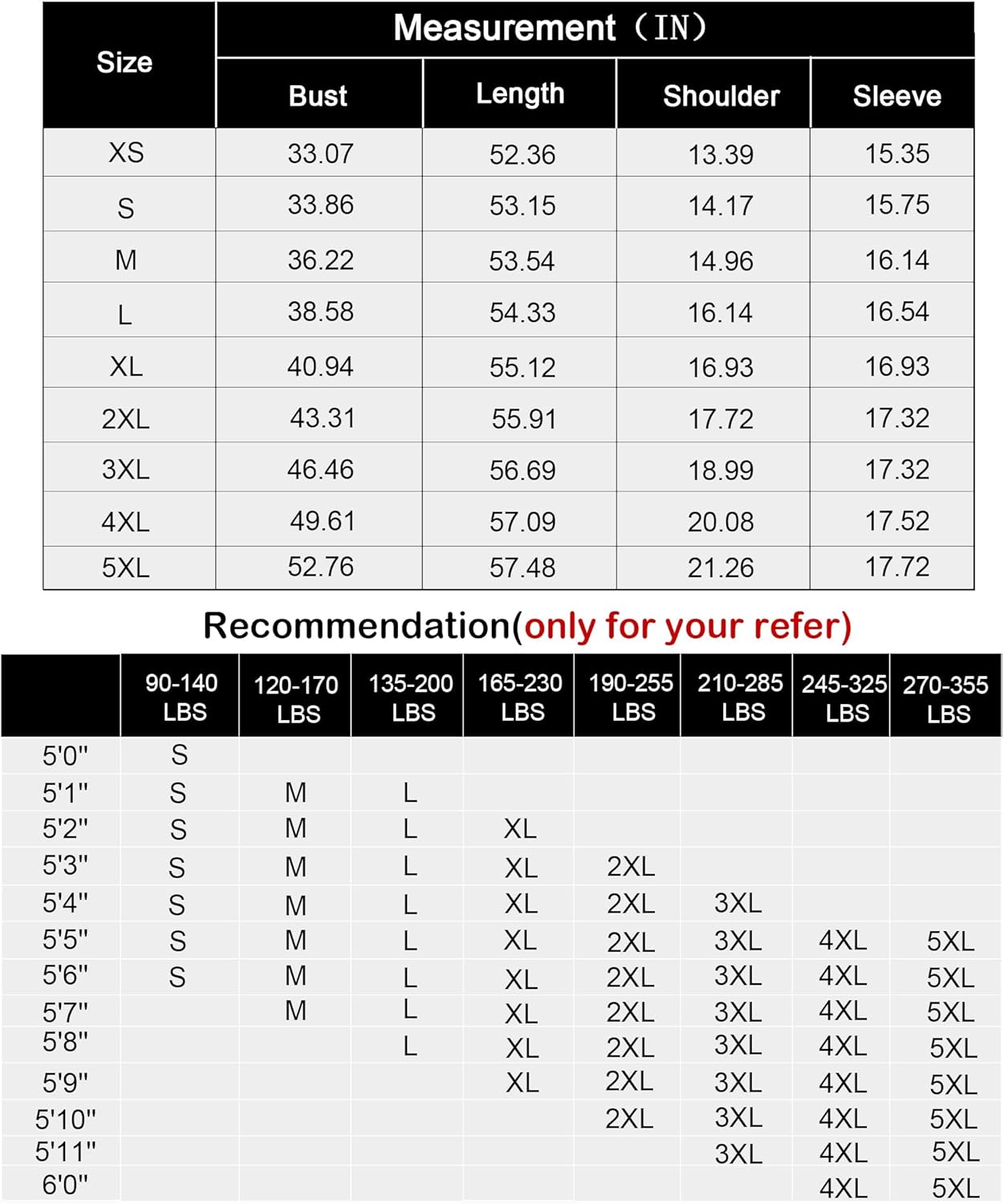 | Size | Measurement（IN） | | | |
|---|---|---|---|---|
| | Bust | Length | Shoulder | Sleeve |
| XS | 33.07 | 52.36 | 13.39 | 15.35 |
| S | 33.86 | 53.15 | 14.17 | 15.75 |
| M | 36.22 | 53.54 | 14.96 | 16.14 |
| L | 38.58 | 54.33 | 16.14 | 16.54 |
| XL | 40.94 | 55.12 | 16.93 | 16.93 |
| 2XL | 43.31 | 55.91 | 17.72 | 17.32 |
| 3XL | 46.46 | 56.69 | 18.99 | 17.32 |
| 4XL | 49.61 | 57.09 | 20.08 | 17.52 |
| 5XL | 52.76 | 57.48 | 21.26 | 17.72 |

Recommendation(only for your refer)

| | 90-140 LBS | 120-170 LBS | 135-200 LBS | 165-230 LBS | 190-255 LBS | 210-285 LBS | 245-325 LBS | 270-355 LBS |
|---|---|---|---|---|---|---|---|---|
| 5'0" | S | | | | | | | |
| 5'1" | S | M | L | | | | | |
| 5'2" | S | M | L | XL | | | | |
| 5'3" | S | M | L | XL | 2XL | | | |
| 5'4" | S | M | L | XL | 2XL | 3XL | | |
| 5'5" | S | M | L | XL | 2XL | 3XL | 4XL | 5XL |
| 5'6" | S | M | L | XL | 2XL | 3XL | 4XL | 5XL |
| 5'7" | | M | L | XL | 2XL | 3XL | 4XL | 5XL |
| 5'8" | | | L | XL | 2XL | 3XL | 4XL | 5XL |
| 5'9" | | | | XL | 2XL | 3XL | 4XL | 5XL |
| 5'10" | | | | | 2XL | 3XL | 4XL | 5XL |
| 5'11" | | | | | | 3XL | 4XL | 5XL |
| 6'0" | | | | | | | 4XL | 5XL |